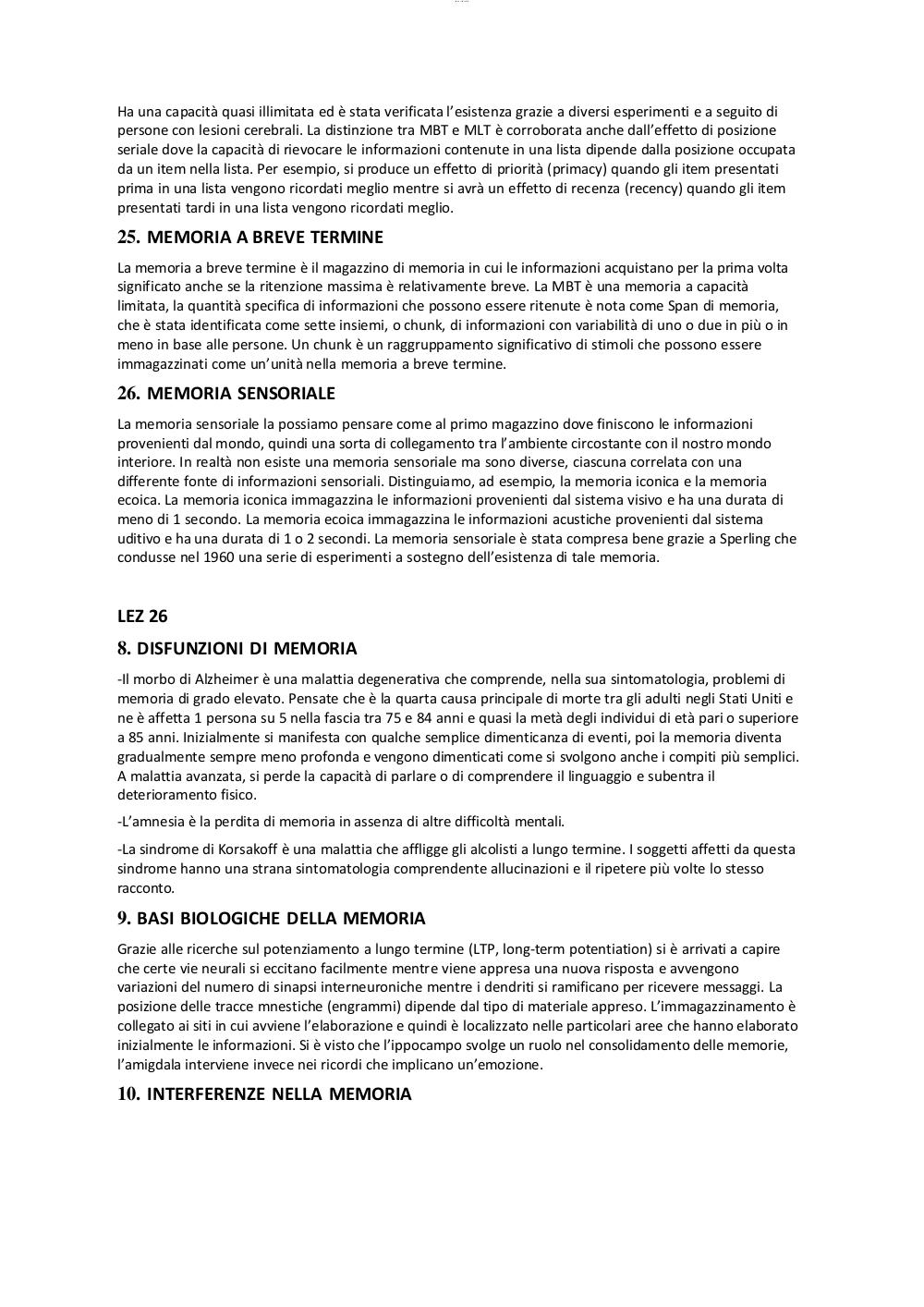 Ha una capacità quasi illimitata ed è stata verificata l'esistenza grazie a diversi esperimenti e a seguito di persone con lesioni cerebrali. La distinzione tra MBT e MLT è corroborata anche dall'effetto di posizione seriale dove la capacità di rievocare le informazioni contenute in una lista dipende dalla posizione occupata da un item nella lista. Per esempio, si produce un effetto di priorità (primacy) quando gli item presentati prima in una lista vengono ricordati meglio mentre si avrà un effetto di recenza (recency) quando gli item presentati tardi in una lista vengono ricordati meglio.

25. MEMORIA A BREVE TERMINE

La memoria a breve termine è il magazzino di memoria in cui le informazioni acquistano per la prima volta significato anche se la ritenzione massima è relativamente breve. La MBT è una memoria a capacità limitata, la quantità specifica di informazioni che possono essere ritenute è nota come Span di memoria, che è stata identificata come sette insiemi, o chunk, di informazioni con variabilità di uno o due in più o in meno in base alle persone. Un chunk è un raggruppamento significativo di stimoli che possono essere immagazzinati come un'unità nella memoria a breve termine.

26. MEMORIA SENSORIALE

La memoria sensoriale la possiamo pensare come al primo magazzino dove finiscono le informazioni provenienti dal mondo, quindi una sorta di collegamento tra l'ambiente circostante con il nostro mondo interiore. In realtà non esiste una memoria sensoriale ma sono diverse, ciascuna correlata con una differente fonte di informazioni sensoriali. Distinguiamo, ad esempio, la memoria iconica e la memoria ecoica. La memoria iconica immagazzina le informazioni provenienti dal sistema visivo e ha una durata di meno di 1 secondo. La memoria ecoica immagazzina le informazioni acustiche provenienti dal sistema uditivo e ha una durata di 1 o 2 secondi. La memoria sensoriale è stata compresa bene grazie a Sperling che condusse nel 1960 una serie di esperimenti a sostegno dell'esistenza di tale memoria.

LEZ 26

8. DISFUNZIONI DI MEMORIA

-Il morbo di Alzheimer è una malattia degenerativa che comprende, nella sua sintomatologia, problemi di memoria di grado elevato. Pensate che è la quarta causa principale di morte tra gli adulti negli Stati Uniti e ne è affetta 1 persona su 5 nella fascia tra 75 e 84 anni e quasi la metà degli individui di età pari o superiore a 85 anni. Inizialmente si manifesta con qualche semplice dimenticanza di eventi, poi la memoria diventa gradualmente sempre meno profonda e vengono dimenticati come si svolgono anche i compiti più semplici. A malattia avanzata, si perde la capacità di parlare o di comprendere il linguaggio e subentra il deterioramento fisico.

-L'amnesia è la perdita di memoria in assenza di altre difficoltà mentali.

-La sindrome di Korsakoff è una malattia che affligge gli alcolisti a lungo termine. I soggetti affetti da questa sindrome hanno una strana sintomatologia comprendente allucinazioni e il ripetere più volte lo stesso racconto.

9. BASI BIOLOGICHE DELLA MEMORIA

Grazie alle ricerche sul potenziamento a lungo termine (LTP, long-term potentiation) si è arrivati a capire che certe vie neurali si eccitano facilmente mentre viene appresa una nuova risposta e avvengono variazioni del numero di sinapsi interneuroniche mentre i dendriti si ramificano per ricevere messaggi. La posizione delle tracce mnestiche (engrammi) dipende dal tipo di materiale appreso. L'immagazzinamento è collegato ai siti in cui avviene l'elaborazione e quindi è localizzato nelle particolari aree che hanno elaborato inizialmente le informazioni. Si è visto che l'ippocampo svolge un ruolo nel consolidamento delle memorie, l'amigdala interviene invece nei ricordi che implicano un'emozione.

10. INTERFERENZE NELLA MEMORIA